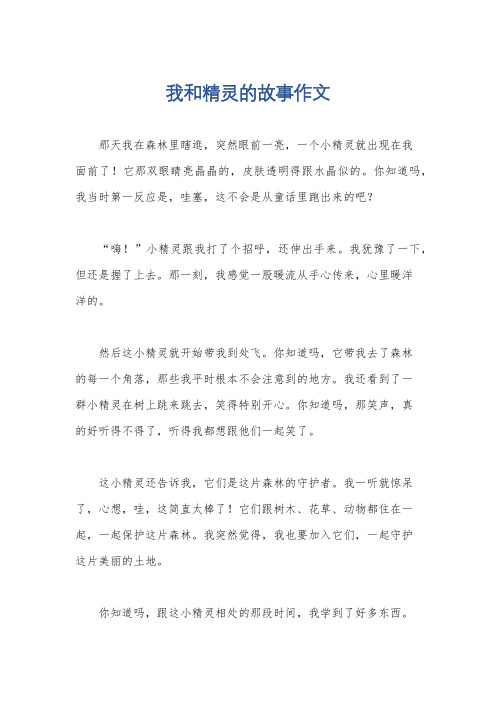 我和精灵的故事作文

那天我在森林里瞎逛，突然眼前一亮，一个小精灵就出现在我面前了！它那双眼睛亮晶晶的，皮肤透明得跟水晶似的。你知道吗，我当时第一反应是，哇塞，这不会是从童话里跑出来的吧？

“嗨！”小精灵跟我打了个招呼，还伸出手来。我犹豫了一下，但还是握了上去。那一刻，我感觉一股暖流从手心传来，心里暖洋洋的。

然后这小精灵就开始带我到处飞。你知道吗，它带我去了森林的每一个角落，那些我平时根本不会注意到的地方。我还看到了一群小精灵在树上跳来跳去，笑得特别开心。你知道吗，那笑声，真的好听得不得了，听得我都想跟他们一起笑了。

这小精灵还告诉我，它们是这片森林的守护者。我一听就惊呆了，心想，哇，这简直太棒了！它们跟树木、花草、动物都住在一起，一起保护这片森林。我突然觉得，我也要加入它们，一起守护这片美丽的土地。

你知道吗，跟这小精灵相处的那段时间，我学到了好多东西。